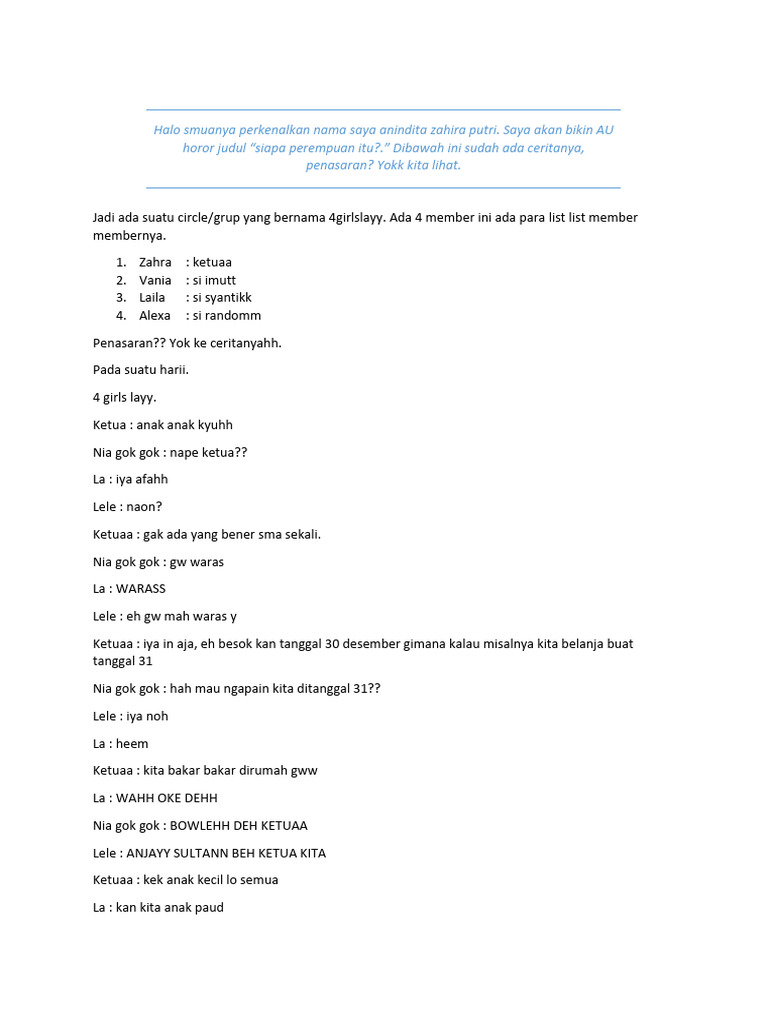 Halo smuanya perkenalkan nama saya anindita zahira putri. Saya akan bikin AU horor judul "siapa perempuan itu?." Dibawah ini sudah ada ceritanya, penasaran? Yokk kita lihat.

Jadi ada suatu circle/grup yang bernama 4girlslayy. Ada 4 member ini ada para list list member membernya.

1. Zahra : ketuaa
2. Vania : si imutt
3. Laila : si syantikk
4. Alexa : si randomm

Penasaran?? Yok ke ceritanyahh.

Pada suatu harii.

4 girls layy.

Ketua : anak anak kyuhh

Nia gok gok : nape ketua??

La : iya afahh

Lele : naon?

Ketuaa : gak ada yang bener sma sekali.

Nia gok gok : gw waras

La : WARASS

Lele : eh gw mah waras y

Ketuaa : iya in aja, eh besok kan tanggal 30 desember gimana kalau misalnya kita belanja buat tanggal 31

Nia gok gok : hah mau ngapain kita ditanggal 31??

Lele : iya noh

La : heem

Ketuaa : kita bakar bakar dirumah gww

La : WAHH OKE DEHH

Nia gok gok : BOWLEHH DEH KETUAA

Lele : ANJAYY SULTANN BEH KETUA KITA

Ketuaa : kek anak kecil lo semua

La : kan kita anak paud